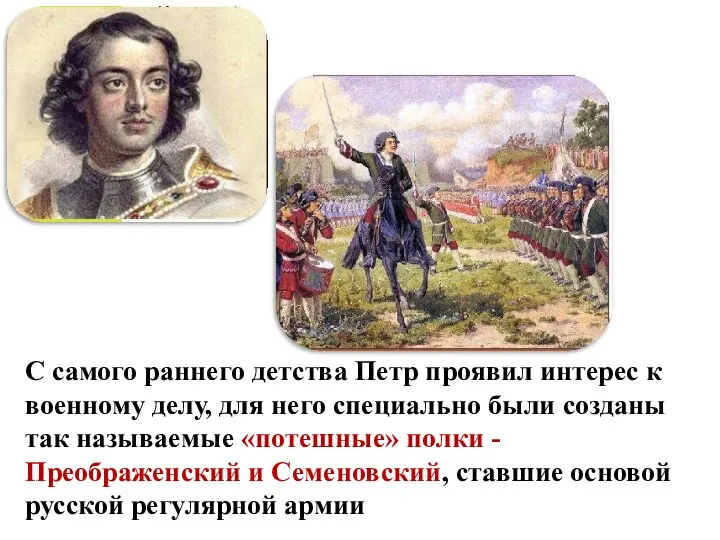 С самого раннего детства Петр проявил интерес к военному делу, для него специально были созданы так называемые «потешные» полки - Преображенский и Семеновский, ставшие основой русской регулярной армии